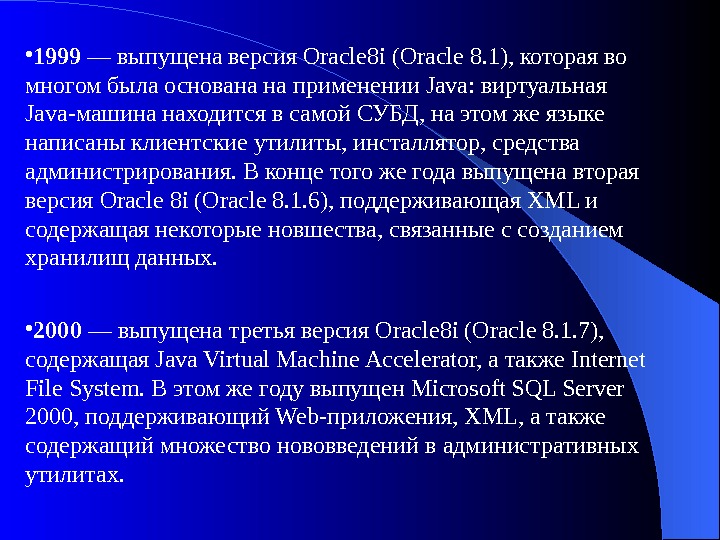 • 1999 — выпущена версия Oracle8i (Oracle 8.1), которая во многом была основана на применении Java: виртуальная Java-машина находится в самой СУБД, на этом же языке написаны клиентские утилиты, инсталлятор, средства администрирования. В конце того же года выпущена вторая версия Oracle 8i (Oracle 8.1.6), поддерживающая XML и содержащая некоторые новшества, связанные с созданием хранилищ данных.

• 2000 — выпущена третья версия Oracle8i (Oracle 8.1.7), содержащая Java Virtual Machine Accelerator, а также Internet File System. В этом же году выпущен Microsoft SQL Server 2000, поддерживающий Web-приложения, XML, а также содержащий множество нововведений в административных утилитах.